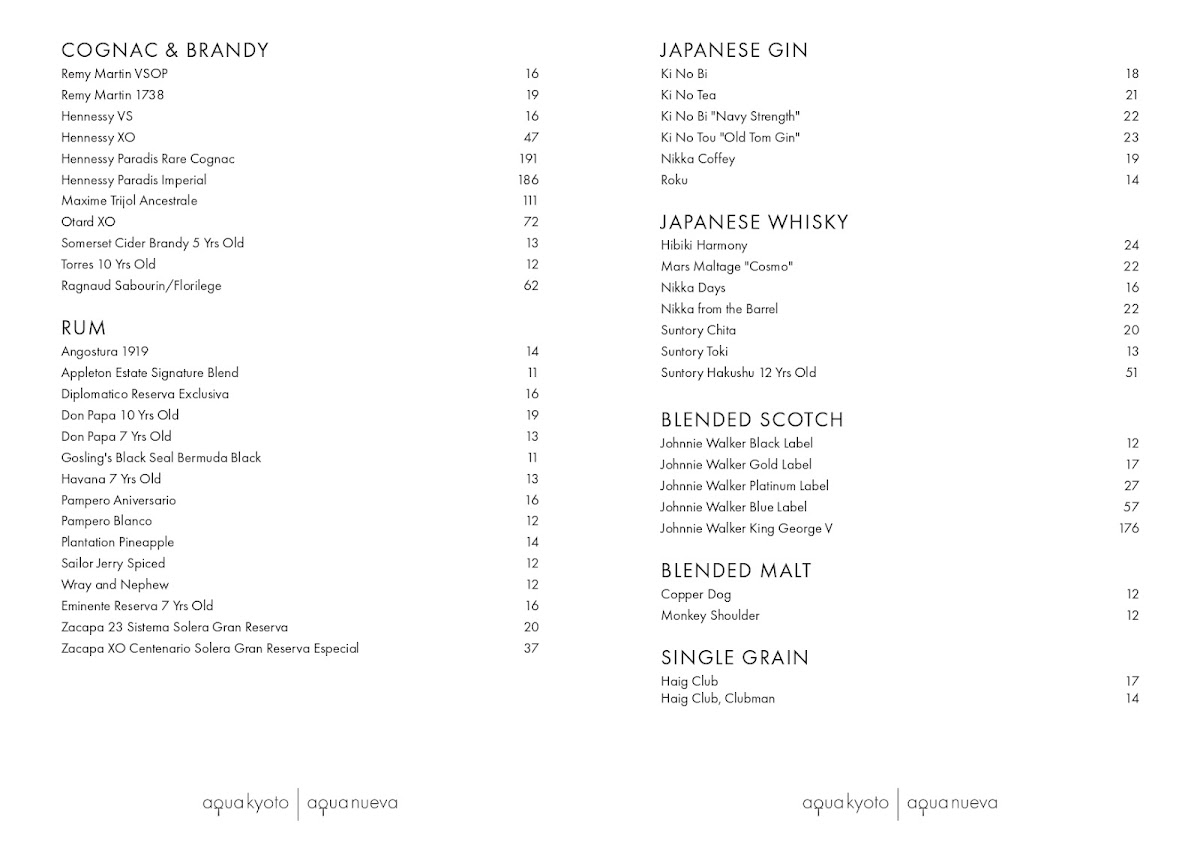 COGNAC & BRANDY

| | |
|---|---|
| Remy Martin VSOP | 16 |
| Remy Martin 1738 | 19 |
| Hennessy VS | 16 |
| Hennessy XO | 47 |
| Hennessy Paradis Rare Cognac | 191 |
| Hennessy Paradis Imperial | 186 |
| Maxime Trijol Ancestrale | 111 |
| Otard XO | 72 |
| Somerset Cider Brandy 5 Yrs Old | 13 |
| Torres 10 Yrs Old | 12 |
| Ragnaud Sabourin/Florilege | 62 |

RUM

| | |
|---|---|
| Angostura 1919 | 14 |
| Appleton Estate Signature Blend | 11 |
| Diplomatico Reserva Exclusiva | 16 |
| Don Papa 10 Yrs Old | 19 |
| Don Papa 7 Yrs Old | 13 |
| Gosling's Black Seal Bermuda Black | 11 |
| Havana 7 Yrs Old | 13 |
| Pampero Aniversario | 16 |
| Pampero Blanco | 12 |
| Plantation Pineapple | 14 |
| Sailor Jerry Spiced | 12 |
| Wray and Nephew | 12 |
| Eminente Reserva 7 Yrs Old | 16 |
| Zacapa 23 Sistema Solera Gran Reserva | 20 |
| Zacapa XO Centenario Solera Gran Reserva Especial | 37 |

aqua kyoto | aqua nueva

JAPANESE GIN

| | |
|---|---|
| Ki No Bi | 18 |
| Ki No Tea | 21 |
| Ki No Bi "Navy Strength" | 22 |
| Ki No Tou "Old Tom Gin" | 23 |
| Nikka Coffey | 19 |
| Roku | 14 |

JAPANESE WHISKY

| | |
|---|---|
| Hibiki Harmony | 24 |
| Mars Maltage "Cosmo" | 22 |
| Nikka Days | 16 |
| Nikka from the Barrel | 22 |
| Suntory Chita | 20 |
| Suntory Toki | 13 |
| Suntory Hakushu 12 Yrs Old | 51 |

BLENDED SCOTCH

| | |
|---|---|
| Johnnie Walker Black Label | 12 |
| Johnnie Walker Gold Label | 17 |
| Johnnie Walker Platinum Label | 27 |
| Johnnie Walker Blue Label | 57 |
| Johnnie Walker King George V | 176 |

BLENDED MALT

| | |
|---|---|
| Copper Dog | 12 |
| Monkey Shoulder | 12 |

SINGLE GRAIN

| | |
|---|---|
| Haig Club | 17 |
| Haig Club, Clubman | 14 |

aqua kyoto | aqua nueva